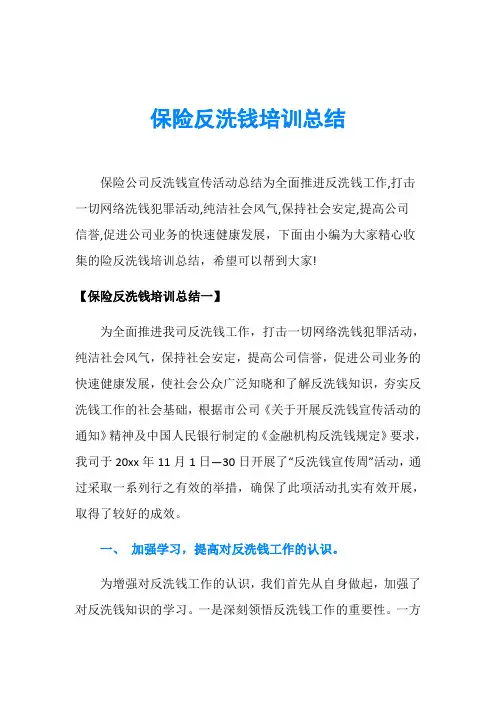 保险反洗钱培训总结

保险公司反洗钱宣传活动总结为全面推进反洗钱工作,打击一切网络洗钱犯罪活动,纯洁社会风气,保持社会安定,提高公司信誉,促进公司业务的快速健康发展，下面由小编为大家精心收集的险反洗钱培训总结，希望可以帮到大家!

【保险反洗钱培训总结一】

为全面推进我司反洗钱工作，打击一切网络洗钱犯罪活动，纯洁社会风气，保持社会安定，提高公司信誉，促进公司业务的快速健康发展，使社会公众广泛知晓和了解反洗钱知识，夯实反洗钱工作的社会基础，根据市公司《关于开展反洗钱宣传活动的通知》精神及中国人民银行制定的《金融机构反洗钱规定》要求，我司于 20xx 年 11 月 1 日—30 日开展了“反洗钱宣传周”活动，通过采取一系列行之有效的举措，确保了此项活动扎实有效开展，取得了较好的成效。

一、 加强学习，提高对反洗钱工作的认识。

为增强对反洗钱工作的认识，我们首先从自身做起，加强了对反洗钱知识的学习。一是深刻领悟反洗钱工作的重要性。一方